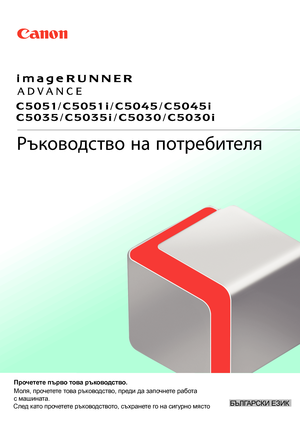 Canon

imageRUNNER
ADVANCE
C5051/C5051i/C5045/C5045i
C5035/C5035i/C5030/C5030i

Ръководство на потребителя

Прочетете първо това ръководство.
Моля, прочетете това ръководство, преди да започнете работа с машината.
След като прочетете ръководството, съхранете го на сигурно място

БЪЛГАРСКИ ЕЗИК